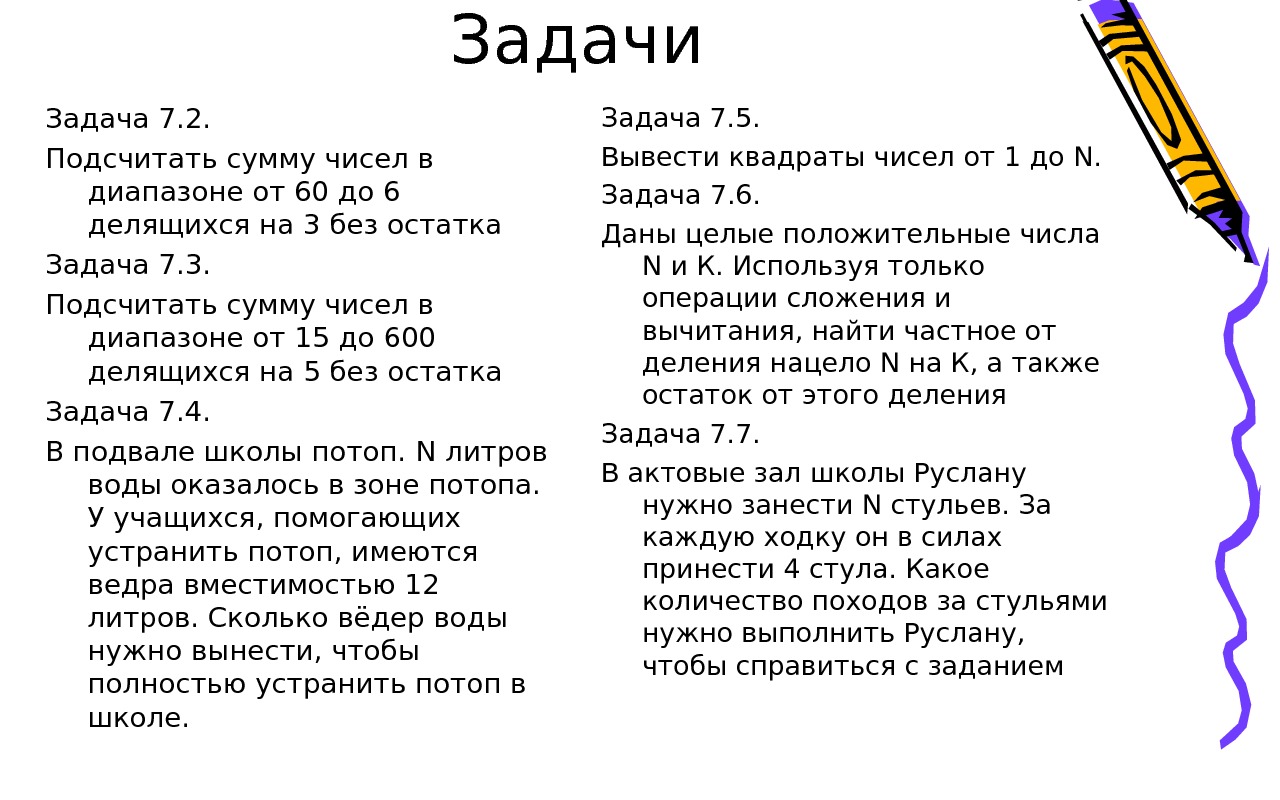 Задачи

Задача 7.2.

Подсчитать сумму чисел в диапазоне от 60 до 6 делящихся на 3 без остатка

Задача 7.3.

Подсчитать сумму чисел в диапазоне от 15 до 600 делящихся на 5 без остатка

Задача 7.4.

В подвале школы потоп. N литров воды оказалось в зоне потопа. У учащихся, помогающих устранить потоп, имеются ведра вместимостью 12 литров. Сколько вёдер воды нужно вынести, чтобы полностью устранить потоп в школе.

Задача 7.5.

Вывести квадраты чисел от 1 до N.

Задача 7.6.

Даны целые положительные числа N и K. Используя только операции сложения и вычитания, найти частное от деления нацело N на K, а также остаток от этого деления

Задача 7.7.

В актовые зал школы Руслану нужно занести N стульев. За каждую ходку он в силах принести 4 стула. Какое количество походов за стульями нужно выполнить Руслану, чтобы справиться с заданием